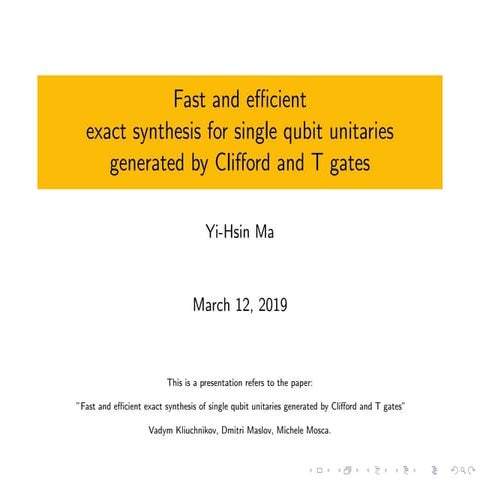 Fast and efficient
exact synthesis for single qubit unitaries
generated by Clifford and T gates

Yi-Hsin Ma

March 12, 2019

This is a presentation refers to the paper:

"Fast and efficient exact synthesis of single qubit unitaries generated by Clifford and T gates"

Vadym Kliuchnikov, Dmitri Maslov, Michele Mosca.